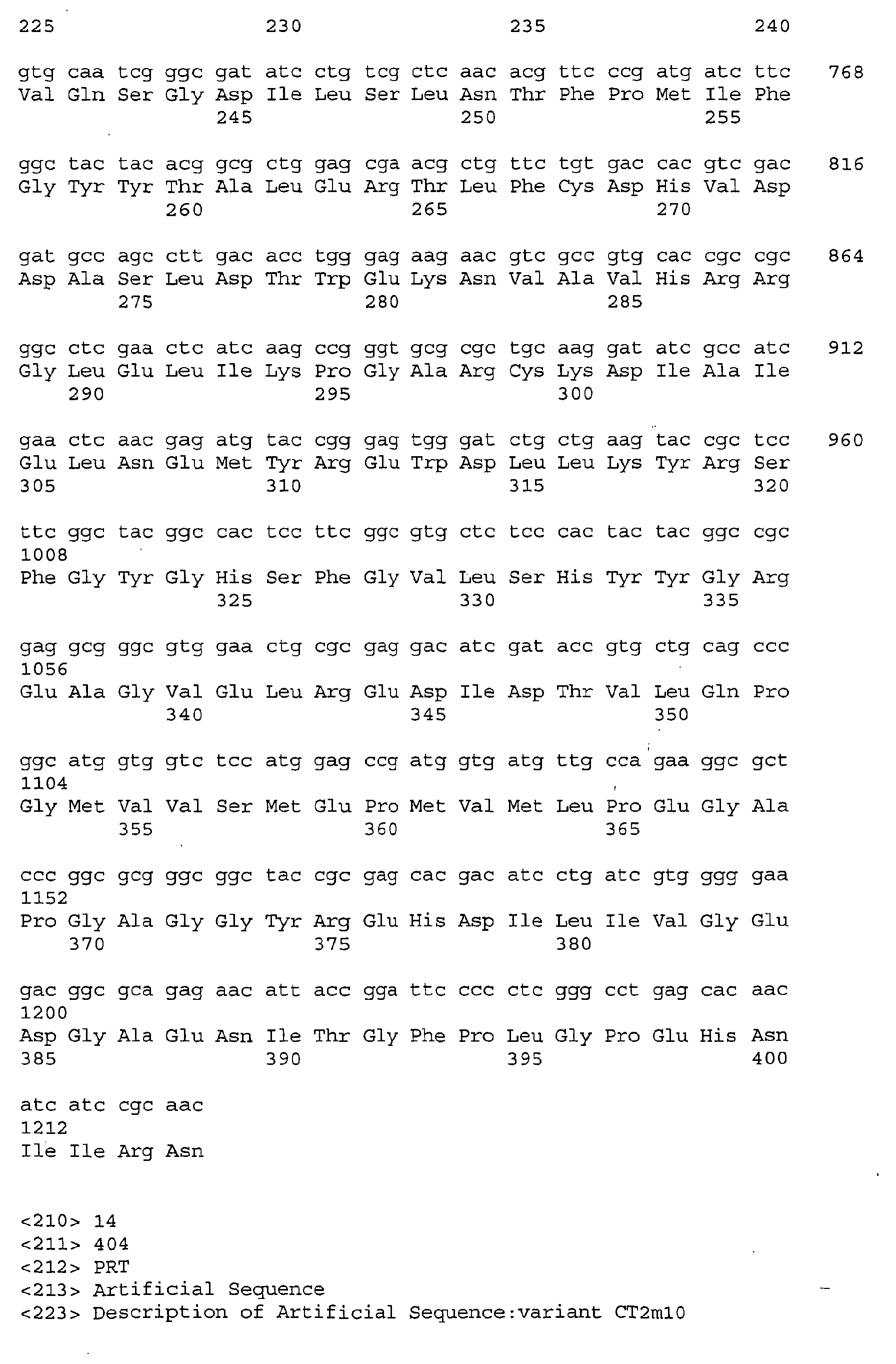 225 230 235 240

gtg caa tcg ggc gat atc ctg tcg ctc aac acg ttc ccg atg atc ttc 768
Val Gln Ser Gly Asp Ile Leu Ser Leu Asn Thr Phe Pro Met Ile Phe
245 250 255

ggc tac tac acg gcg ctg gag cga acg ctg ttc tgt gac cac gtc gac 816
Gly Tyr Tyr Thr Ala Leu Glu Arg Thr Leu Phe Cys Asp His Val Asp
260 265 270

gat gcc agc ctt gac acc tgg gag aag aac gtc gcc gtg cac cgc cgc 864
Asp Ala Ser Leu Asp Thr Trp Glu Lys Asn Val Ala Val His Arg Arg
275 280 285

ggc ctc gaa ctc atc aag ccg ggt gcg cgc tgc aag gat atc gcc atc 912
Gly Leu Glu Leu Ile Lys Pro Gly Ala Arg Cys Lys Asp Ile Ala Ile
290 295 300

gaa ctc aac gag atg tac cgg gag tgg gat ctg ctg aag tac cgc tcc 960
Glu Leu Asn Glu Met Tyr Arg Glu Trp Asp Leu Leu Lys Tyr Arg Ser
305 310 315 320

ttc ggc tac ggc cac tcc ttc ggc gtg ctc tcc cac tac tac ggc cgc
1008
Phe Gly Tyr Gly His Ser Phe Gly Val Leu Ser His Tyr Tyr Gly Arg
325 330 335

gag gcg ggc gtg gaa ctg cgc gag gac atc gat acc gtg ctg cag ccc
1056
Glu Ala Gly Val Glu Leu Arg Glu Asp Ile Asp Thr Val Leu Gln Pro
340 345 350

ggc atg gtg gtc tcc atg gag ccg atg gtg atg ttg cca gaa ggc gct
1104
Gly Met Val Val Ser Met Glu Pro Met Val Met Leu Pro Glu Gly Ala
355 360 365

ccc ggc gcg ggc ggc tac cgc gag cac gac atc ctg atc gtg ggg gaa
1152
Pro Gly Ala Gly Gly Tyr Arg Glu His Asp Ile Leu Ile Val Gly Glu
370 375 380

gac ggc gca gag aac att acc gga ttc ccc ctc ggg cct gag cac aac
1200
Asp Gly Ala Glu Asn Ile Thr Gly Phe Pro Leu Gly Pro Glu His Asn
385 390 395 400

atc atc cgc aac
1212
Ile Ile Arg Asn

<210> 14
<211> 404
<212> PRT
<213> Artificial Sequence
<223> Description of Artificial Sequence:variant CT2m10